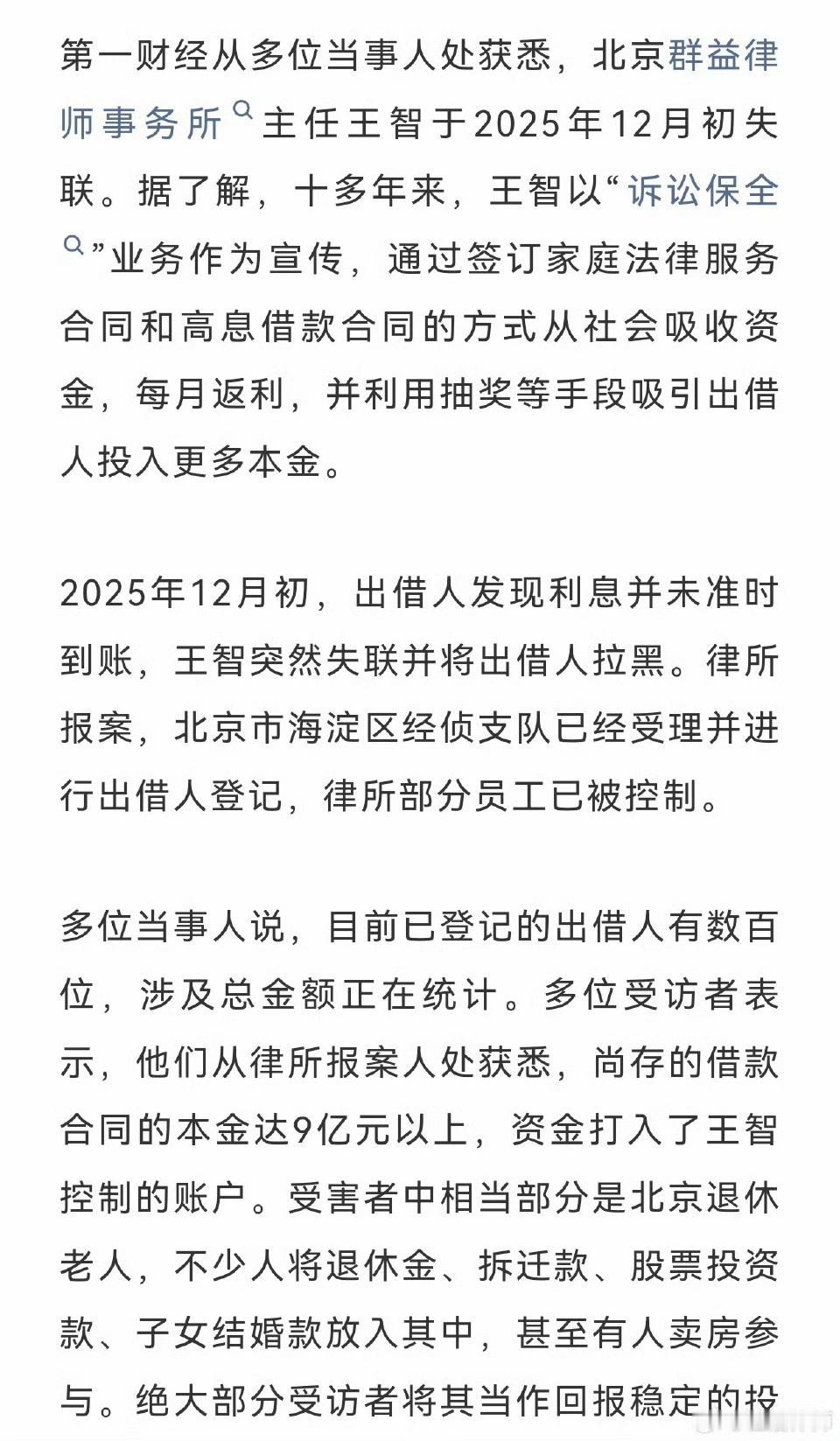 第一财经从多位当事人处获悉，北京群益律师事务所主任王智于2025年12月初失联。据了解，十多年来，王智以“诉讼保全”业务作为宣传，通过签订家庭法律服务合同和高息借款合同的方式从社会吸收资金，每月返利，并利用抽奖等手段吸引出借人投入更多本金。

2025年12月初，出借人发现利息并未准时到账，王智突然失联并将出借人拉黑。律所报案，北京市海淀区经侦支队已经受理并进行出借人登记，律所部分员工已被控制。

多位当事人说，目前已登记的出借人有数百位，涉及总金额正在统计。多位受访者表示，他们从律所报案人处获悉，尚存的借款合同的本金达9亿元以上，资金打入了王智控制的账户。受害者中相当部分是北京退休老人，不少人将退休金、拆迁款、股票投资款、子女结婚款放入其中，甚至有人卖房参与。绝大部分受访者将其当作回报稳定的投